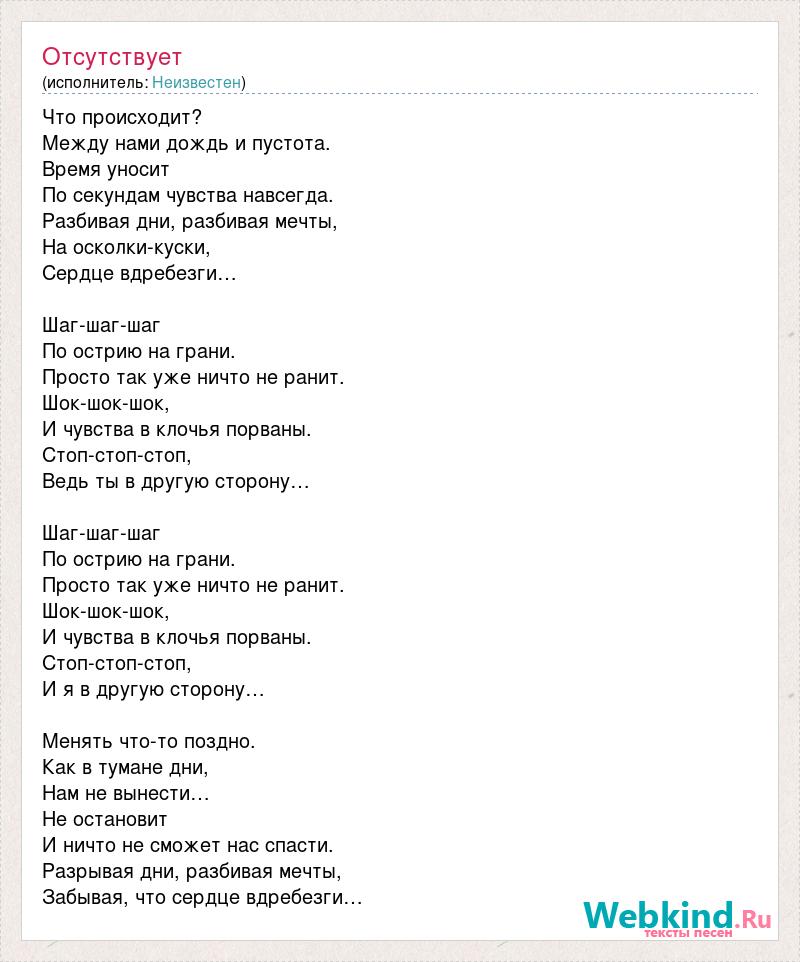 Отсутствует
(исполнитель: Неизвестен)

Что происходит?
Между нами дождь и пустота.
Время уносит
По секундам чувства навсегда.
Разбивая дни, разбивая мечты,
На осколки-куски,
Сердце вдребезги…

Шаг-шаг-шаг
По острию на грани.
Просто так уже ничто не ранит.
Шок-шок-шок,
И чувства в клочья порваны.
Стоп-стоп-стоп,
Ведь ты в другую сторону…

Шаг-шаг-шаг
По острию на грани.
Просто так уже ничто не ранит.
Шок-шок-шок,
И чувства в клочья порваны.
Стоп-стоп-стоп,
И я в другую сторону…

Менять что-то поздно.
Как в тумане дни,
Нам не вынести…
Не остановит
И ничто не сможет нас спасти.
Разрывая дни, разбивая мечты,
Забывая, что сердце вдребезги…

Webkind.Ru
тексты песен